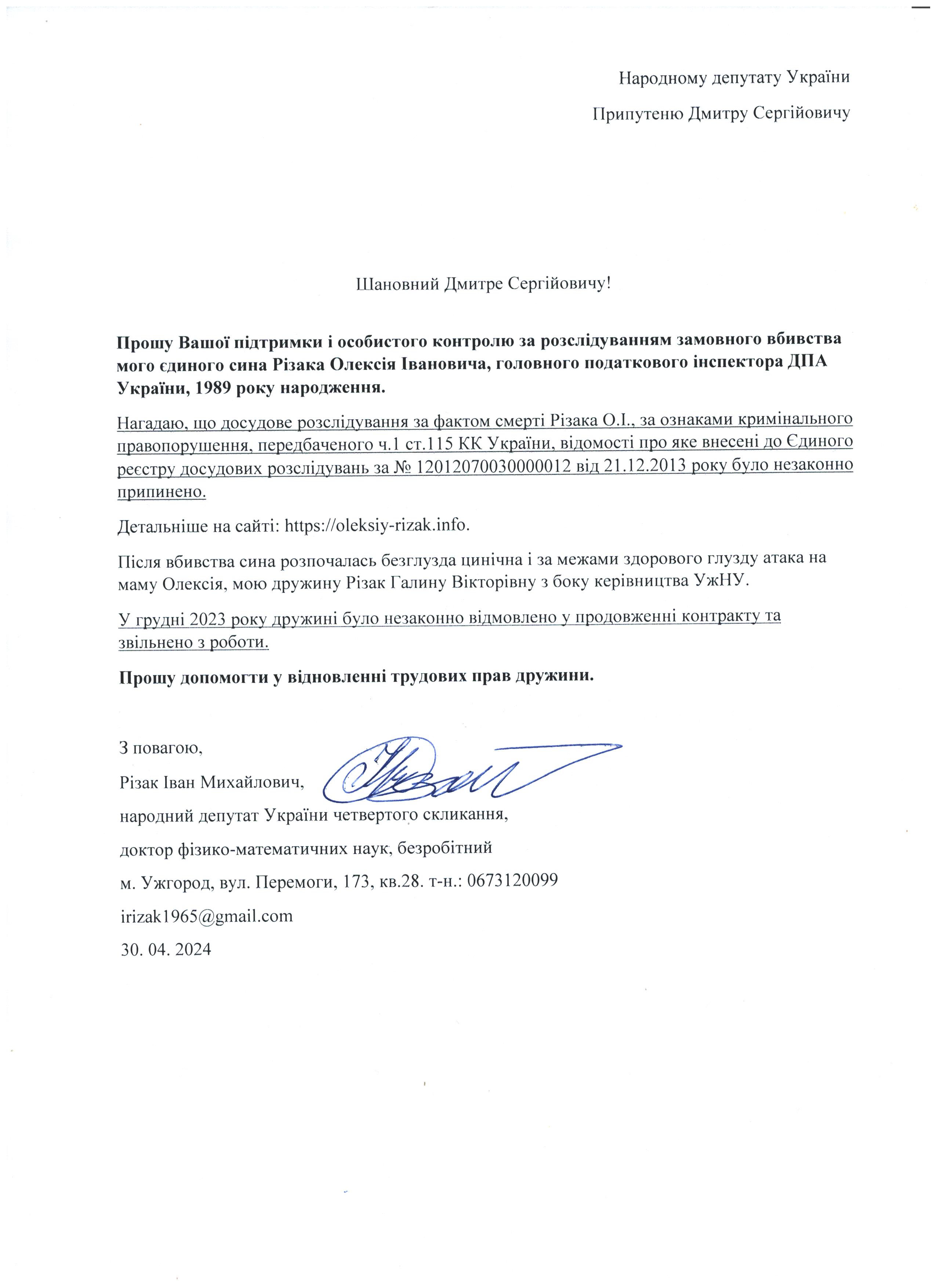 Народному депутату України

Припутеню Дмитру Сергійовичу

Шановний Дмитре Сергійовичу!

Прошу Вашої підтримки і особистого контролю за розслідуванням замовного вбивства мого єдиного сина Різака Олексія Івановича, головного податкового інспектора ДПА України, 1989 року народження.

Нагадаю, що досудове розслідування за фактом смерті Різака О.І., за ознаками кримінального правопорушення, передбаченого ч.1 ст.115 КК України, відомості про яке внесені до Єдиного реєстру досудових розслідувань за № 12012070030000012 від 21.12.2013 року було незаконно припинено.

Детальніше на сайті: https://oleksiy-rizak.info.

Після вбивства сина розпочалась безглузда цинічна і за межами здорового глузду атака на маму Олексія, мою дружину Різак Галину Вікторівну з боку керівництва УжНУ.

У грудні 2023 року дружині було незаконно відмовлено у продовженні контракту та звільнено з роботи.

Прошу допомогти у відновленні трудових прав дружини.

З повагою,
Різак Іван Михайлович,
народний депутат України четвертого скликання,
доктор фізико-математичних наук, безробітний
м. Ужгород, вул. Перемоги, 173, кв.28. т-н.: 0673120099
irizak1965@gmail.com
30. 04. 2024